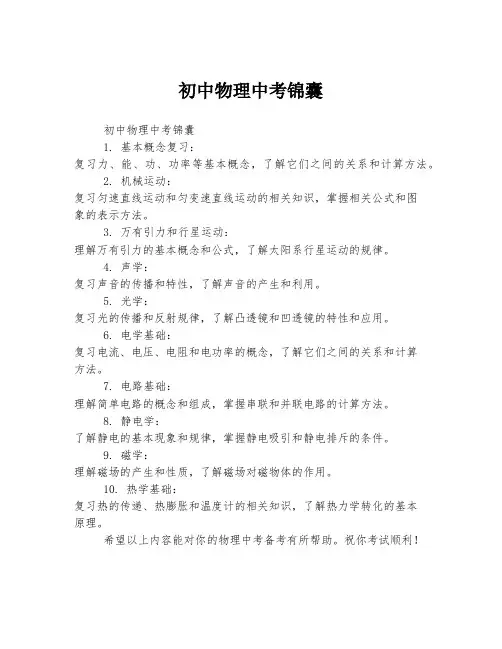 初中物理中考锦囊

初中物理中考锦囊

1. 基本概念复习：

复习力、能、功、功率等基本概念，了解它们之间的关系和计算方法。

2. 机械运动：

复习匀速直线运动和匀变速直线运动的相关知识，掌握相关公式和图象的表示方法。

3. 万有引力和行星运动：

理解万有引力的基本概念和公式，了解太阳系行星运动的规律。

4. 声学：

复习声音的传播和特性，了解声音的产生和利用。

5. 光学：

复习光的传播和反射规律，了解凸透镜和凹透镜的特性和应用。

6. 电学基础：

复习电流、电压、电阻和电功率的概念，了解它们之间的关系和计算方法。

7. 电路基础：

理解简单电路的概念和组成，掌握串联和并联电路的计算方法。

8. 静电学：

了解静电的基本现象和规律，掌握静电吸引和静电排斥的条件。

9. 磁学：

理解磁场的产生和性质，了解磁场对磁物体的作用。

10. 热学基础：

复习热的传递、热膨胀和温度计的相关知识，了解热力学转化的基本原理。

希望以上内容能对你的物理中考备考有所帮助。祝你考试顺利！